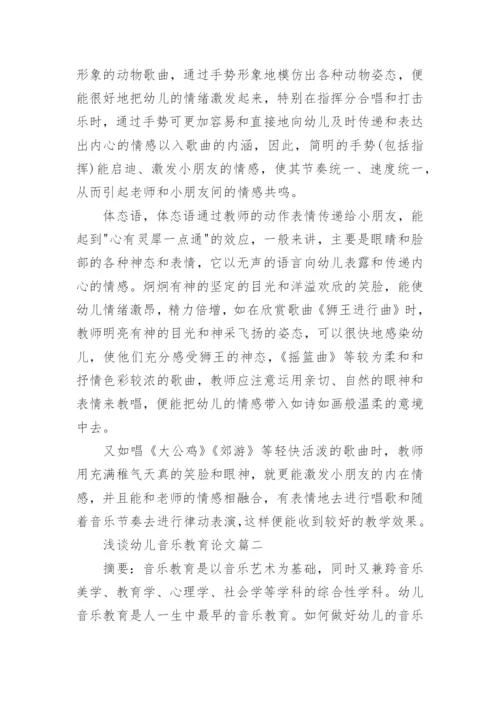 形象的动物歌曲，通过手势形象地模仿出各种动物姿态，便能很好地把幼儿的情绪激发起来，特别在指挥分合唱和打击乐时，通过手势可更加容易和直接地向幼儿及时传递和表达出内心的情感以入歌曲的内涵，因此，简明的手势(包括指挥)能启迪、激发小朋友的情感，使其节奏统一、速度统一，从而引起老师和小朋友间的情感共鸣。

体态语，体态语通过教师的动作表情传递给小朋友，能起到"心有灵犀一点通"的效应，一般来讲，主要是眼睛和脸部的各种神态和表情，它以无声的语言向幼儿表露和传递内心的情感。炯炯有神的坚定的目光和洋溢欢欣的笑脸，能使幼儿情绪激昂，精力倍增，如在欣赏歌曲《狮王进行曲》时，教师明亮有神的目光和神采飞扬的姿态，可以很快地感染幼儿，使他们充分感受狮王的神态，《摇篮曲》等较为柔和和抒情色彩较浓的歌曲，教师应注意运用亲切、自然的眼神和表情来教唱，便能把幼儿的情感带入如诗如画般温柔的意境中去。

又如唱《大公鸡》《郊游》等轻快活泼的歌曲时，教师用充满稚气天真的笑脸和眼神，就更能激发小朋友的内在情感，并且能和老师的情感相融合，有表情地去进行唱歌和随着音乐节奏去进行律动表演，这样便能收到较好的教学效果。

浅谈幼儿音乐教育论文篇二

摘要：音乐教育是以音乐艺术为基础，同时又兼跨音乐美学、教育学、心理学、社会学等学科的综合性学科。幼儿音乐教育是人一生中最早的音乐教育。如何做好幼儿的音乐